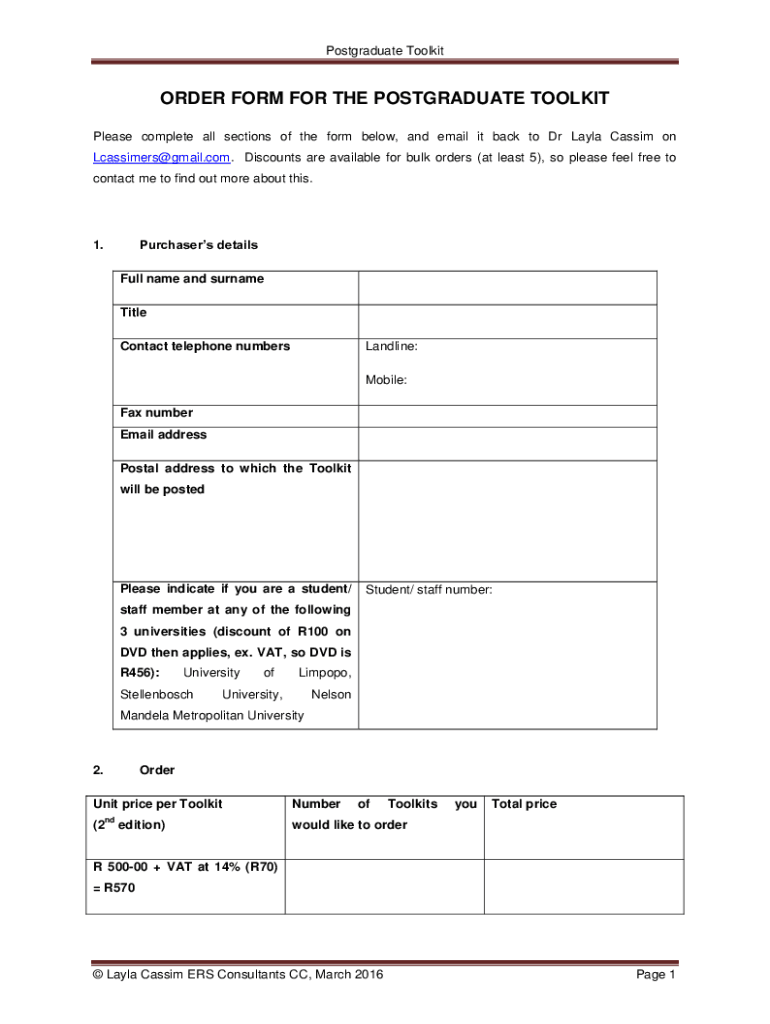 Postgraduate Toolkit

ORDER FORM FOR THE POSTGRADUATE TOOLKIT

Please complete all sections of the form below, and email it back to Dr Layla Cassim on Lcassimers@gmail.com. Discounts are available for bulk orders (at least 5), so please feel free to contact me to find out more about this.

1. Purchaser's details

| Full name and surname | |
|---|---|
| Title | |
| Contact telephone numbers | Landline: Mobile: |
| Fax number | |
| Email address | |
| Postal address to which the Toolkit will be posted | |
| Please indicate if you are a student/ staff member at any of the following 3 universities (discount of R100 on DVD then applies, ex. VAT, so DVD is R456): University of Limpopo, Stellenbosch University, Nelson Mandela Metropolitan University | Student/ staff number: |

2. Order

| Unit price per Toolkit ($2^{nd}$ edition) | Number of Toolkits you would like to order | Total price |
|---|---|---|
| R 500-00 + VAT at 14% (R70) = R570 | | |

© Layla Cassim ERS Consultants CC, March 2016 Page 1